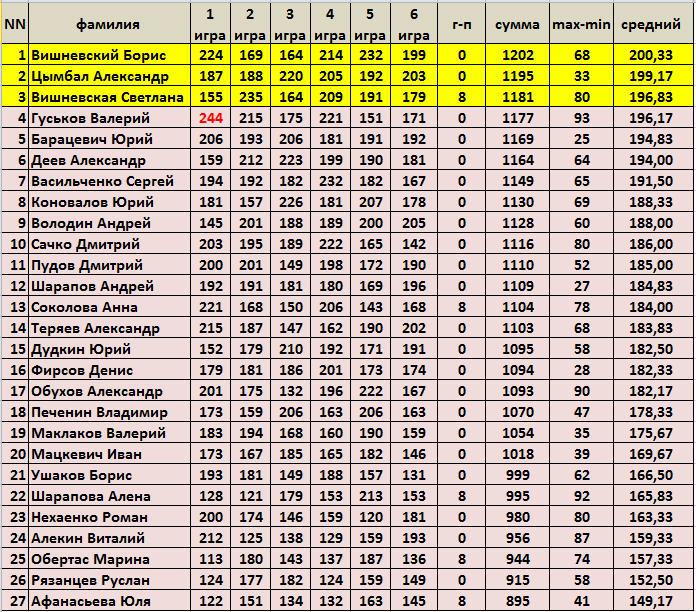 | NN | фамилия | 1 игра | 2 игра | 3 игра | 4 игра | 5 игра | 6 игра | г-п | сумма | max-min | средний |
|---|---|---|---|---|---|---|---|---|---|---|---|
| 1 | Вишневский Борис | 224 | 169 | 164 | 214 | 232 | 199 | 0 | 1202 | 68 | 200,33 |
| 2 | Цымбал Александр | 187 | 188 | 220 | 205 | 192 | 203 | 0 | 1195 | 33 | 199,17 |
| 3 | Вишневская Светлана | 155 | 235 | 164 | 209 | 191 | 179 | 8 | 1181 | 80 | 196,83 |
| 4 | Гуськов Валерий | 244 | 215 | 175 | 221 | 151 | 171 | 0 | 1177 | 93 | 196,17 |
| 5 | Барацевич Юрий | 206 | 193 | 206 | 181 | 191 | 192 | 0 | 1169 | 25 | 194,83 |
| 6 | Деев Александр | 159 | 212 | 223 | 199 | 190 | 181 | 0 | 1164 | 64 | 194,00 |
| 7 | Васильченко Сергей | 194 | 192 | 182 | 232 | 182 | 167 | 0 | 1149 | 65 | 191,50 |
| 8 | Коновалов Юрий | 181 | 157 | 226 | 181 | 207 | 178 | 0 | 1130 | 69 | 188,33 |
| 9 | Володин Андрей | 145 | 201 | 188 | 189 | 200 | 205 | 0 | 1128 | 60 | 188,00 |
| 10 | Сачко Дмитрий | 203 | 195 | 189 | 222 | 165 | 142 | 0 | 1116 | 80 | 186,00 |
| 11 | Пудов Дмитрий | 200 | 201 | 149 | 198 | 172 | 190 | 0 | 1110 | 52 | 185,00 |
| 12 | Шарапов Андрей | 192 | 191 | 181 | 180 | 169 | 196 | 0 | 1109 | 27 | 184,83 |
| 13 | Соколова Анна | 221 | 168 | 150 | 206 | 143 | 168 | 8 | 1104 | 78 | 184,00 |
| 14 | Теряев Александр | 215 | 187 | 147 | 162 | 190 | 202 | 0 | 1103 | 68 | 183,83 |
| 15 | Дудкин Юрий | 152 | 179 | 210 | 192 | 171 | 191 | 0 | 1095 | 58 | 182,50 |
| 16 | Фирсов Денис | 179 | 181 | 186 | 201 | 173 | 174 | 0 | 1094 | 28 | 182,33 |
| 17 | Обухов Александр | 201 | 175 | 132 | 196 | 222 | 167 | 0 | 1093 | 90 | 182,17 |
| 18 | Печенин Владимир | 173 | 159 | 206 | 163 | 206 | 163 | 0 | 1070 | 47 | 178,33 |
| 19 | Маклаков Валерий | 183 | 194 | 168 | 160 | 190 | 159 | 0 | 1054 | 35 | 175,67 |
| 20 | Мацкевич Иван | 173 | 167 | 185 | 165 | 182 | 146 | 0 | 1018 | 39 | 169,67 |
| 21 | Ушаков Борис | 193 | 181 | 149 | 188 | 157 | 131 | 0 | 999 | 62 | 166,50 |
| 22 | Шарапова Алена | 128 | 121 | 179 | 153 | 213 | 153 | 8 | 995 | 92 | 165,83 |
| 23 | Нехаенко Роман | 200 | 174 | 146 | 159 | 120 | 181 | 0 | 980 | 80 | 163,33 |
| 24 | Алекин Виталий | 212 | 125 | 138 | 129 | 159 | 193 | 0 | 956 | 87 | 159,33 |
| 25 | Обертас Марина | 113 | 180 | 143 | 137 | 187 | 136 | 8 | 944 | 74 | 157,33 |
| 26 | Рязанцев Руслан | 124 | 177 | 182 | 124 | 159 | 149 | 0 | 915 | 58 | 152,50 |
| 27 | Афанасьева Юля | 122 | 151 | 134 | 132 | 163 | 145 | 8 | 895 | 41 | 149,17 |